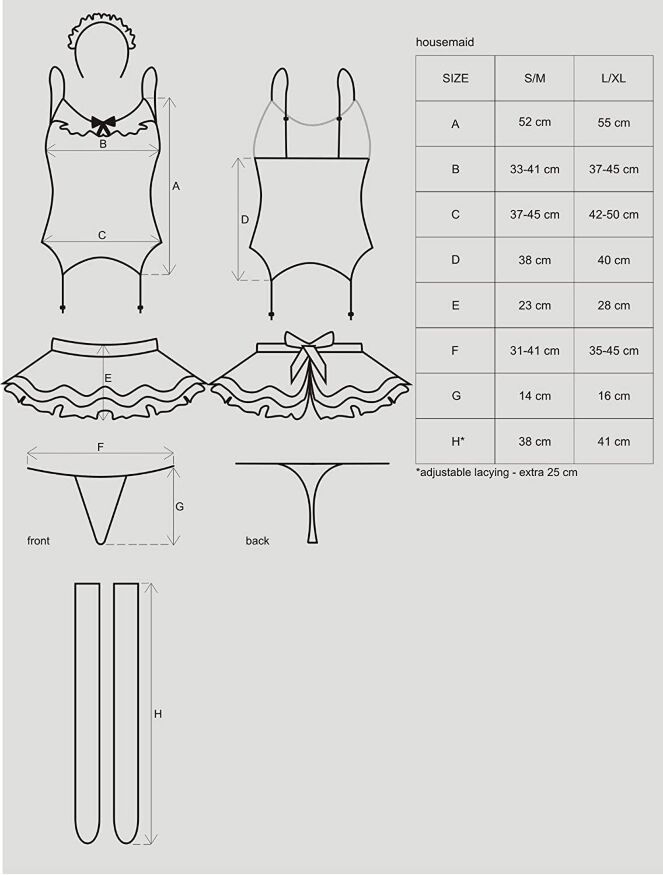 B

A

C

D

E

F

G

front

back

H

housemaid

| SIZE | S/M | L/XL |
|---|---|---|
| A | 52 cm | 55 cm |
| B | 33-41 cm | 37-45 cm |
| C | 37-45 cm | 42-50 cm |
| D | 38 cm | 40 cm |
| E | 23 cm | 28 cm |
| F | 31-41 cm | 35-45 cm |
| G | 14 cm | 16 cm |
| H* | 38 cm | 41 cm |

*adjustable lacying - extra 25 cm